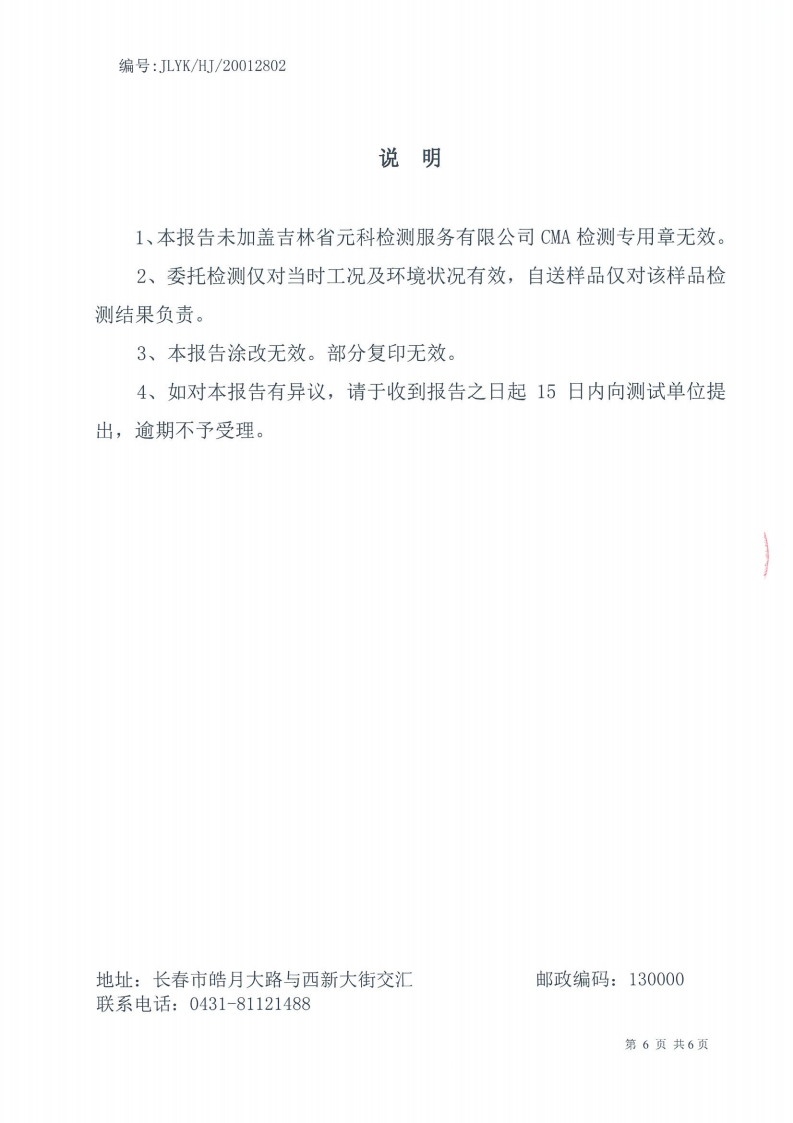 编号:JLYK/HJ/20012802

说 明

1、本报告未加盖吉林省元科检测服务有限公司 CMA 检测专用章无效。

2、委托检测仅对当时工况及环境状况有效，自送样品仅对该样品检测结果负责。

3、本报告涂改无效。部分复印无效。

4、如对本报告有异议，请于收到报告之日起 15 日内向测试单位提出，逾期不予受理。

地址：长春市皓月大路与西新大街交汇　　　　邮政编码：130000
联系电话：0431-81121488

第 6 页 共 6 页